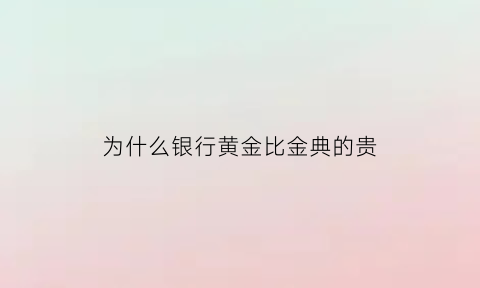 为什么银行黄金比金典的贵